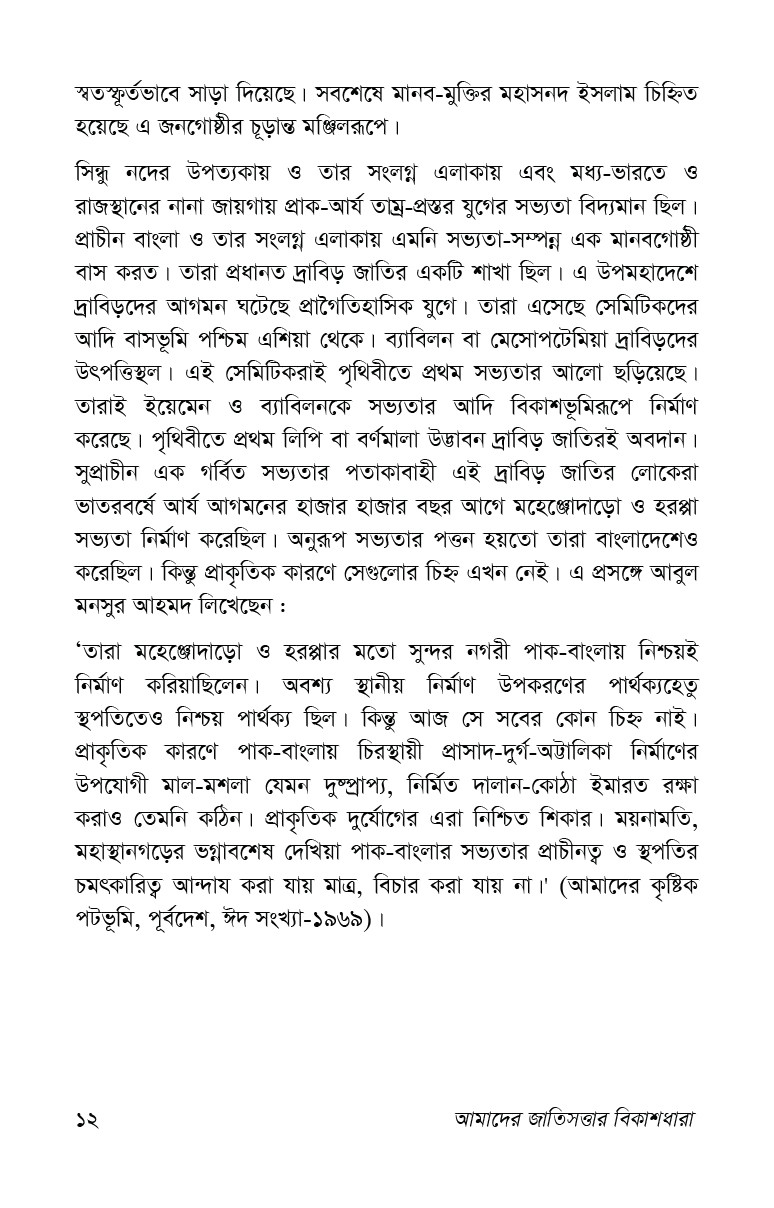 স্বতস্ফূর্তভাবে সাড়া দিয়েছে। সবশেষে মানব-মুক্তির মহাসনদ ইসলাম চিহ্নিত হয়েছে এ জনগোষ্ঠীর চূড়ান্ত মঞ্জিলরূপে।

সিন্ধু নদের উপত্যকায় ও তার সংলগ্ন এলাকায় এবং মধ্য-ভারতে ও রাজস্থানের নানা জায়গায় প্রাক-আর্য তাম্র-প্রস্তর যুগের সভ্যতা বিদ্যমান ছিল। প্রাচীন বাংলা ও তার সংলগ্ন এলাকায় এমনি সভ্যতা-সম্পন্ন এক মানবগোষ্ঠী বাস করত। তারা প্রধানত দ্রাবিড় জাতির একটি শাখা ছিল। এ উপমহাদেশে দ্রাবিড়দের আগমন ঘটেছে প্রাগৈতিহাসিক যুগে। তারা এসেছে সেমিটিকদের আদি বাসভূমি পশ্চিম এশিয়া থেকে। ব্যাবিলন বা মেসোপটেমিয়া দ্রাবিড়দের উৎপত্তিস্থল। এই সেমিটিকরাই পৃথিবীতে প্রথম সভ্যতার আলো ছড়িয়েছে। তারাই ইয়েমেন ও ব্যাবিলনকে সভ্যতার আদি বিকাশভূমিরূপে নির্মাণ করেছে। পৃথিবীতে প্রথম লিপি বা বর্ণমালা উদ্ভাবন দ্রাবিড় জাতিরই অবদান। সুপ্রাচীন এক গর্বিত সভ্যতার পতাকাবাহী এই দ্রাবিড় জাতির লোকেরা ভাতরবর্ষে আর্য আগমনের হাজার হাজার বছর আগে মহেঞ্জোদাড়ো ও হরপ্পা সভ্যতা নির্মাণ করেছিল। অনুরূপ সভ্যতার পত্তন হয়তো তারা বাংলাদেশেও করেছিল। কিন্তু প্রাকৃতিক কারণে সেগুলোর চিহ্ন এখন নেই। এ প্রসঙ্গে আবুল মনসুর আহমদ লিখেছেন :

'তারা মহেঞ্জোদাড়ো ও হরপ্পার মতো সুন্দর নগরী পাক-বাংলায় নিশ্চয়ই নির্মাণ করিয়াছিলেন। অবশ্য স্থানীয় নির্মাণ উপকরণের পার্থক্যহেতু স্থপতিতেও নিশ্চয় পার্থক্য ছিল। কিন্তু আজ সে সবের কোন চিহ্ন নাই। প্রাকৃতিক কারণে পাক-বাংলায় চিরস্থায়ী প্রাসাদ-দুর্গ-অট্টালিকা নির্মাণের উপযোগী মাল-মশলা যেমন দুষ্প্রাপ্য, নির্মিত দালান-কোঠা ইমারত রক্ষা করাও তেমনি কঠিন। প্রাকৃতিক দুর্যোগের এরা নিশ্চিত শিকার। ময়নামতি, মহাস্থানগড়ের ভগ্নাবশেষ দেখিয়া পাক-বাংলার সভ্যতার প্রাচীনত্ব ও স্থপতির চমৎকারিত্ব আন্দায করা যায় মাত্র, বিচার করা যায় না।' (আমাদের কৃষ্টিক পটভূমি, পূর্বদেশ, ঈদ সংখ্যা-১৯৬৯)।

১২ আমাদের জাতিসত্তার বিকাশধারা